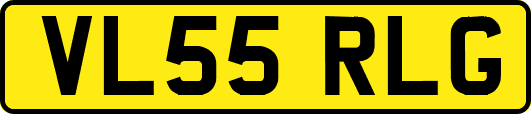 VL55 RLG